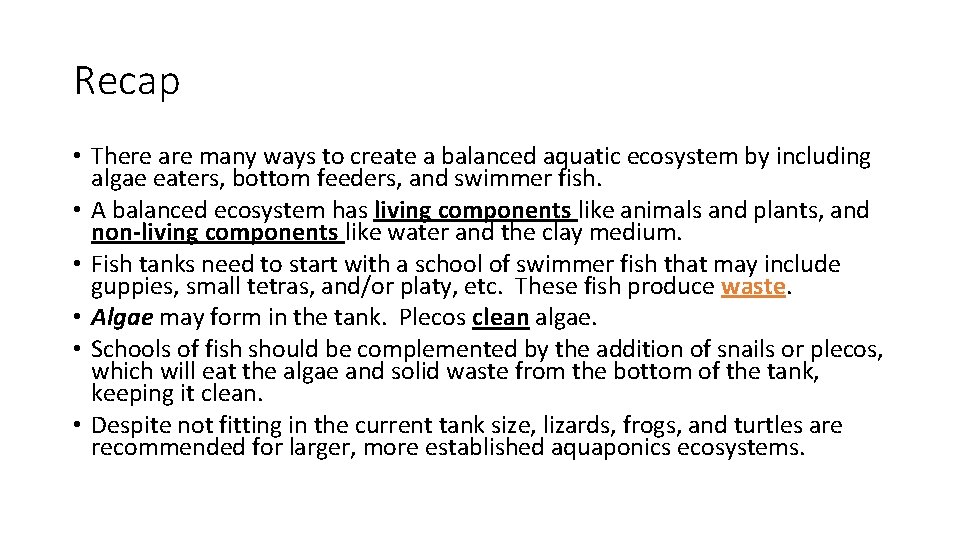 Recap

• There are many ways to create a balanced aquatic ecosystem by including algae eaters, bottom feeders, and swimmer fish.
• A balanced ecosystem has living components like animals and plants, and non-living components like water and the clay medium.
• Fish tanks need to start with a school of swimmer fish that may include guppies, small tetras, and/or platy, etc. These fish produce waste.
• Algae may form in the tank. Plecos clean algae.
• Schools of fish should be complemented by the addition of snails or plecos, which will eat the algae and solid waste from the bottom of the tank, keeping it clean.
• Despite not fitting in the current tank size, lizards, frogs, and turtles are recommended for larger, more established aquaponics ecosystems.